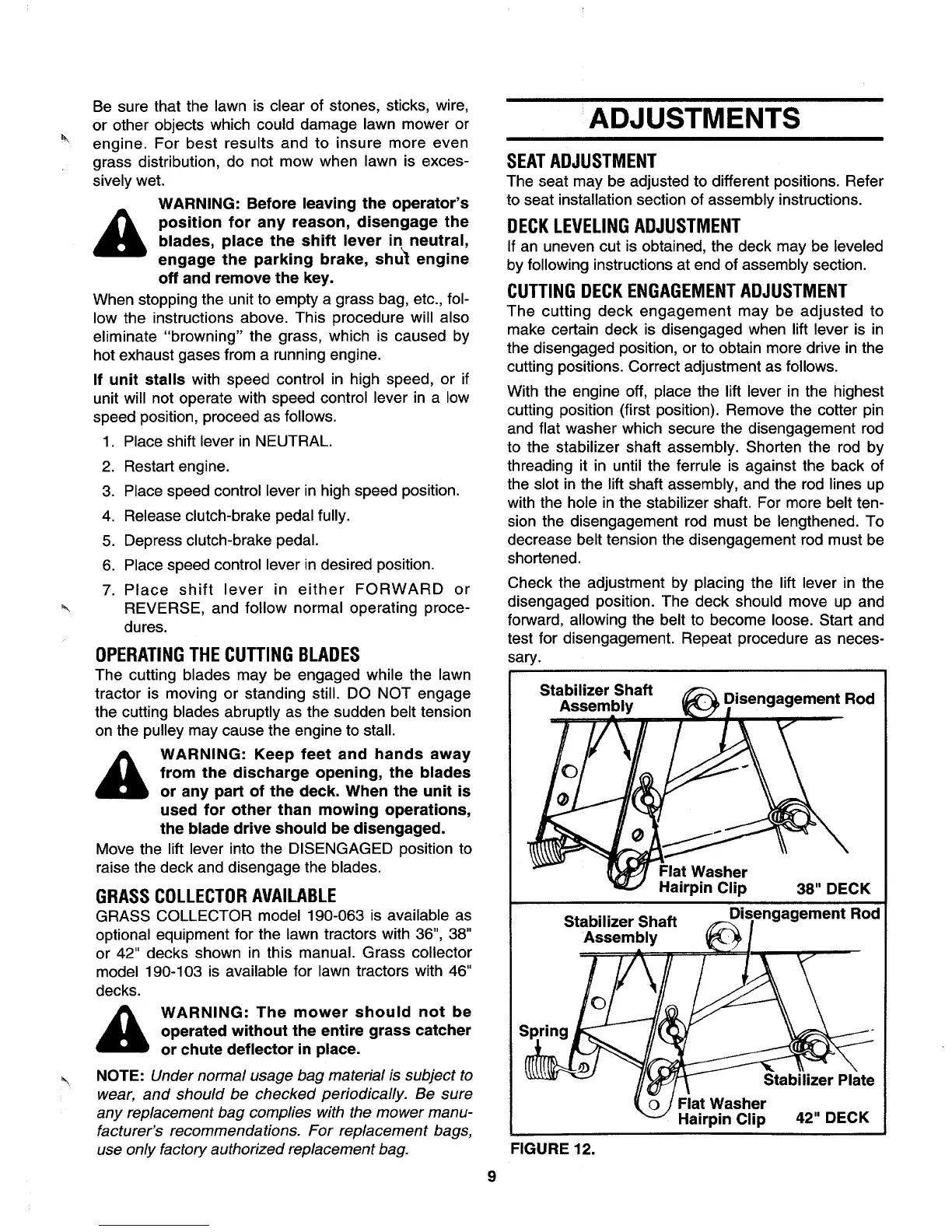 Be sure that the lawn is clear of stones, sticks, wire, or other objects which could damage lawn mower or engine. For best results and to insure more even grass distribution, do not mow when lawn is excessively wet.

WARNING: Before leaving the operator's position for any reason, disengage the blades, place the shift lever in neutral, engage the parking brake, shut engine off and remove the key.

When stopping the unit to empty a grass bag, etc., follow the instructions above. This procedure will also eliminate "browning" the grass, which is caused by hot exhaust gases from a running engine.

If unit stalls with speed control in high speed, or if unit will not operate with speed control lever in a low speed position, proceed as follows.

1. Place shift lever in NEUTRAL.
2. Restart engine.
3. Place speed control lever in high speed position.
4. Release clutch-brake pedal fully.
5. Depress clutch-brake pedal.
6. Place speed control lever in desired position.
7. Place shift lever in either FORWARD or REVERSE, and follow normal operating procedures.

OPERATING THE CUTTING BLADES
The cutting blades may be engaged while the lawn tractor is moving or standing still. DO NOT engage the cutting blades abruptly as the sudden belt tension on the pulley may cause the engine to stall.

WARNING: Keep feet and hands away from the discharge opening, the blades or any part of the deck. When the unit is used for other than mowing operations, the blade drive should be disengaged.

Move the lift lever into the DISENGAGED position to raise the deck and disengage the blades.

GRASS COLLECTOR AVAILABLE
GRASS COLLECTOR model 190-063 is available as optional equipment for the lawn tractors with 36", 38" or 42" decks shown in this manual. Grass collector model 190-103 is available for lawn tractors with 46" decks.

WARNING: The mower should not be operated without the entire grass catcher or chute deflector in place.

NOTE: Under normal usage bag material is subject to wear, and should be checked periodically. Be sure any replacement bag complies with the mower manufacturer's recommendations. For replacement bags, use only factory authorized replacement bag.

ADJUSTMENTS

SEAT ADJUSTMENT
The seat may be adjusted to different positions. Refer to seat installation section of assembly instructions.

DECK LEVELING ADJUSTMENT
If an uneven cut is obtained, the deck may be leveled by following instructions at end of assembly section.

CUTTING DECK ENGAGEMENT ADJUSTMENT
The cutting deck engagement may be adjusted to make certain deck is disengaged when lift lever is in the disengaged position, or to obtain more drive in the cutting positions. Correct adjustment as follows.

With the engine off, place the lift lever in the highest cutting position (first position). Remove the cotter pin and flat washer which secure the disengagement rod to the stabilizer shaft assembly. Shorten the rod by threading it in until the ferrule is against the back of the slot in the lift shaft assembly, and the rod lines up with the hole in the stabilizer shaft. For more belt tension the disengagement rod must be lengthened. To decrease belt tension the disengagement rod must be shortened.

Check the adjustment by placing the lift lever in the disengaged position. The deck should move up and forward, allowing the belt to become loose. Start and test for disengagement. Repeat procedure as necessary.

Stabilizer Shaft Assembly
Disengagement Rod
Flat Washer
Hairpin Clip
38" DECK

Stabilizer Shaft Assembly
Disengagement Rod
Spring
Stabilizer Plate
Flat Washer
Hairpin Clip
42" DECK

FIGURE 12.

9